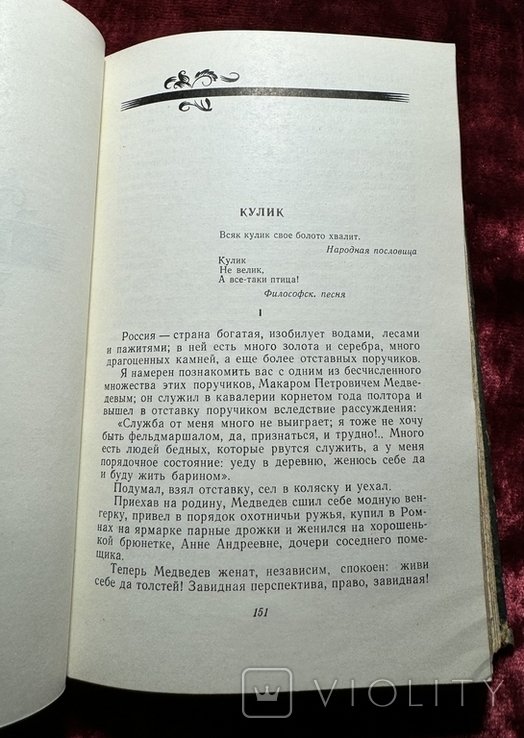 КУЛИК

Всяк кулик свое болото хвалит.

Народная пословица

Кулик
Не велик,
А все-таки птица!

Философск. песня

I

Россия — страна богатая, изобилует водами, лесами и пажитями; в ней есть много золота и серебра, много драгоценных камней, а еще более отставных поручиков.

Я намерен познакомить вас с одним из бесчисленного множества этих поручиков, Макаром Петровичем Медведевым; он служил в кавалерии корнетом года полтора и вышел в отставку поручиком вследствие рассуждения: «Служба от меня много не выиграет; я тоже не хочу быть фельдмаршалом, да, признаться, и трудно!.. Много есть людей бедных, которые рвутся служить, а у меня порядочное состояние: уеду в деревню, женюсь себе да и буду жить барином».

Подумал, взял отставку, сел в коляску и уехал.

Приехав на родину, Медведев сшил себе модную венгерку, привел в порядок охотничьи ружья, купил в Ромнах на ярмарке парные дрожки и женился на хорошенькой брюнетке, Анне Андреевне, дочери соседнего помещика.

Теперь Медведев женат, независим, спокоен: живи себе да толстей! Завидная перспектива, право, завидная!

151

VIOLITY